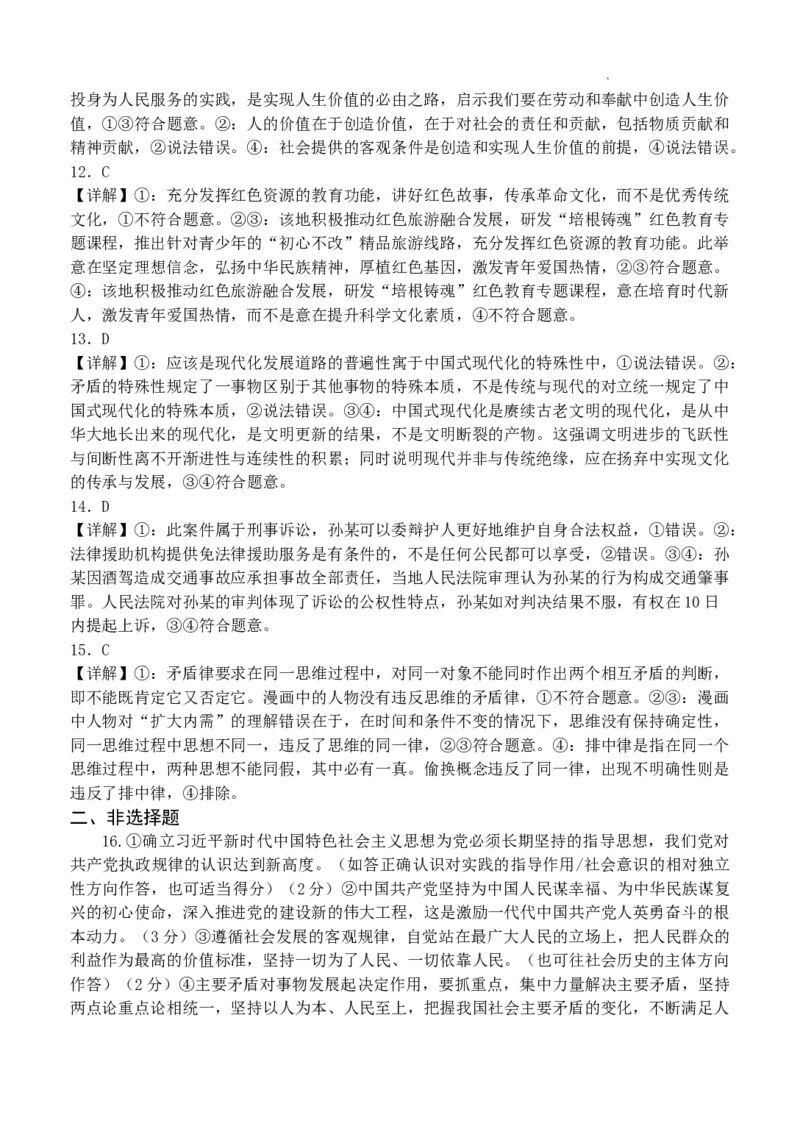 投身为人民服务的实践，是实现人生价值的必由之路，启示我们要在劳动和奉献中创造人生价值，①③符合题意。②：人的价值在于创造价值，在于对社会的责任和贡献，包括物质贡献和精神贡献，②说法错误。④：社会提供的客观条件是创造和实现人生价值的前提，④说法错误。
12．C
【详解】①：充分发挥红色资源的教育功能，讲好红色故事，传承革命文化，而不是优秀传统文化，①不符合题意。②③：该地积极推动红色旅游融合发展，研发“培根铸魂”红色教育专题课程，推出针对青少年的“初心不改”精品旅游线路，充分发挥红色资源的教育功能。此举意在坚定理想信念，弘扬中华民族精神，厚植红色基因，激发青年爱国热情，②③符合题意。④：该地积极推动红色旅游融合发展，研发“培根铸魂”红色教育专题课程，意在培育时代新人，激发青年爱国热情，而不是意在提升科学文化素质，④不符合题意。
13．D
【详解】①：应该是现代化发展道路的普遍性寓于中国式现代化的特殊性中，①说法错误。②：矛盾的特殊性规定了一事物区别于其他事物的特殊本质，不是传统与现代的对立统一规定了中国式现代化的特殊本质，②说法错误。③④：中国式现代化是赓续古老文明的现代化，是从中华大地长出来的现代化，是文明更新的结果，不是文明断裂的产物。这强调文明进步的飞跃性与间断性离不开渐进性与连续性的积累；同时说明现代并非与传统绝缘，应在扬弃中实现文化的传承与发展，③④符合题意。
14．D
【详解】①：此案件属于刑事诉讼，孙某可以委辩护人更好地维护自身合法权益，①错误。②：法律援助机构提供免法律援助服务是有条件的，不是任何公民都可以享受，②错误。③④：孙某因酒驾造成交通事故应承担事故全部责任，当地人民法院审理认为孙某的行为构成交通肇事罪。人民法院对孙某的审判体现了诉讼的公权性特点，孙某如对判决结果不服，有权在10日内提起上诉，③④符合题意。
15．C
【详解】①：矛盾律要求在同一思维过程中，对同一对象不能同时作出两个相互矛盾的判断，即不能既肯定它又否定它。漫画中的人物没有违反思维的矛盾律，①不符合题意。②③：漫画中人物对“扩大内需”的理解错误在于，在时间和条件不变的情况下，思维没有保持确定性，同一思维过程中思想不同一，违反了思维的同一律，②③符合题意。④：排中律是指在同一个思维过程中，两种思想不能同假，其中必有一真。偷换概念违反了同一律，出现不明确性则是违反了排中律，④排除。
二、非选择题
16.①确立习近平新时代中国特色社会主义思想为党必须长期坚持的指导思想，我们党对共产党执政规律的认识达到新高度。（如答正确认识对实践的指导作用/社会意识的相对独立性方向作答，也可适当得分）（2分）②中国共产党坚持为中国人民谋幸福、为中华民族谋复兴的初心使命，深入推进党的建设新的伟大工程，这是激励一代代中国共产党人英勇奋斗的根本动力。（3分）③遵循社会发展的客观规律，自觉站在最广大人民的立场上，把人民群众的利益作为最高的价值标准，坚持一切为了人民、一切依靠人民。（也可往社会历史的主体方向作答）（2分）④主要矛盾对事物发展起决定作用，要抓重点，集中力量解决主要矛盾，坚持两点论重点论相统一，坚持以人为本、人民至上，把握我国社会主要矛盾的变化，不断满足人